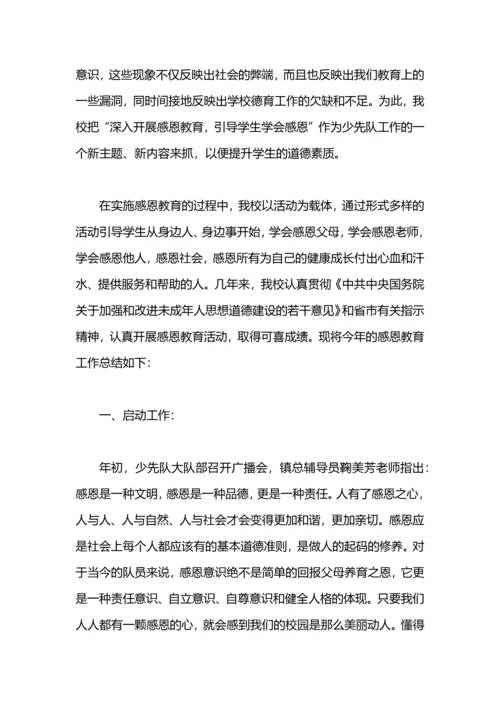 意识，这些现象不仅反映出社会的弊端，而且也反映出我们教育上的一些漏洞，同时间接地反映出学校德育工作的欠缺和不足。为此，我校把“深入开展感恩教育，引导学生学会感恩”作为少先队工作的一个新主题、新内容来抓，以便提升学生的道德素质。

在实施感恩教育的过程中，我校以活动为载体，通过形式多样的活动引导学生从身边人、身边事开始，学会感恩父母，学会感恩老师，学会感恩他人，感恩社会，感恩所有为自己的健康成长付出心血和汗水、提供服务和帮助的人。几年来，我校认真贯彻《中共中央国务院关于加强和改进未成年人思想道德建设的若干意见》和省市有关指示精神，认真开展感恩教育活动，取得可喜成绩。现将今年的感恩教育工作总结如下：

一、启动工作：

年初，少先队大队部召开广播会，镇总辅导员鞠美芳老师指出：感恩是一种文明，感恩是一种品德，更是一种责任。人有了感恩之心，人与人、人与自然、人与社会才会变得更加和谐，更加亲切。感恩应是社会上每个人都应该有的基本道德准则，是做人的起码的修养。对于当今的队员来说，感恩意识绝不是简单的回报父母养育之恩，它更是一种责任意识、自立意识、自尊意识和健全人格的体现。只要我们人人都有一颗感恩的心，就会感到我们的校园是那么美丽动人。懂得